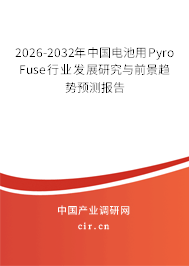 2026-2032年中国电池用Pyro Fuse行业发展研究与前景趋势预测报告

中国产业调研网

cir.cn